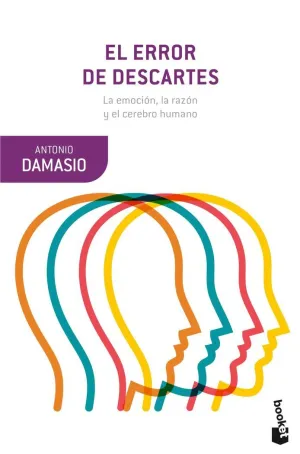 EL ERROR
DE DESCARTES

La emoción, la razón
y el cerebro humano

ANTONIO
DAMASIO

booket